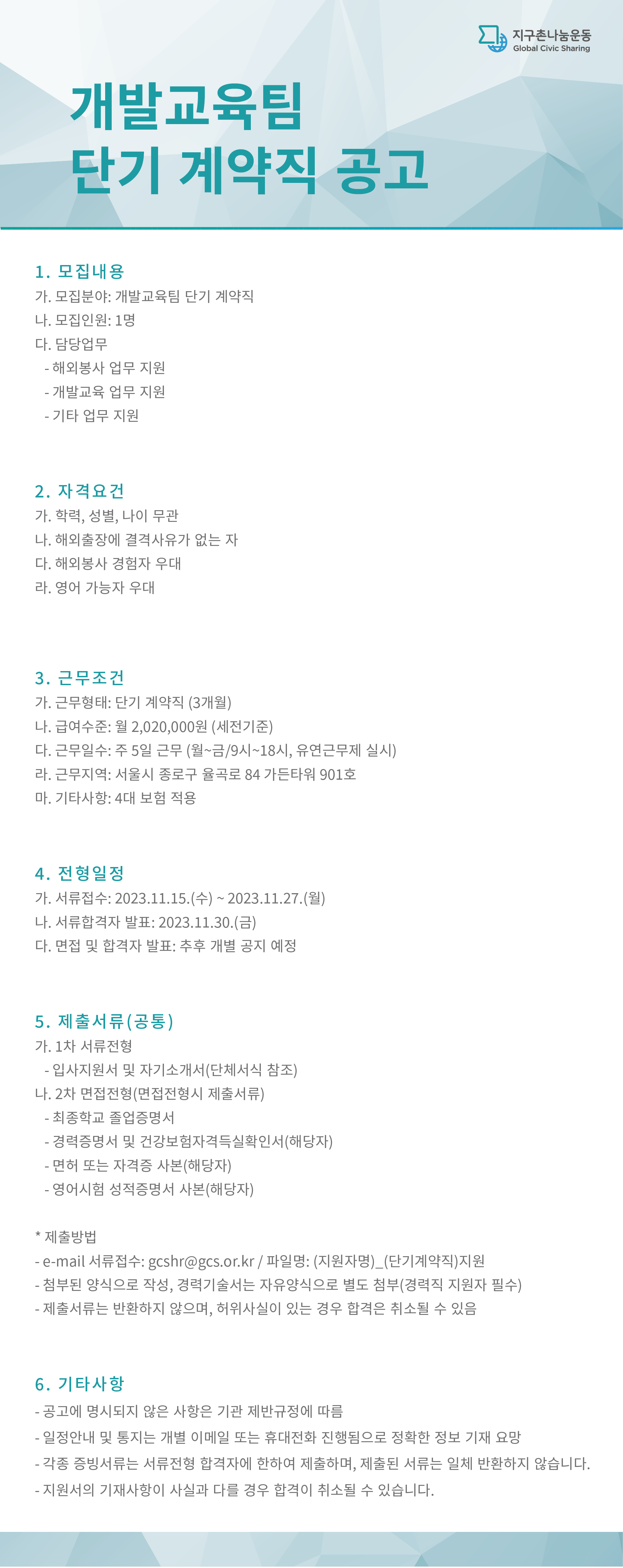 지구촌나눔운동
Global Civic Sharing

개발교육팀
단기 계약직 공고

1. 모집내용
가. 모집분야: 개발교육팀 단기 계약직
나. 모집인원: 1명
다. 담당업무
- 해외봉사 업무 지원
- 개발교육 업무 지원
- 기타 업무 지원

2. 자격요건
가. 학력, 성별, 나이 무관
나. 해외출장에 결격사유가 없는 자
다. 해외봉사 경험자 우대
라. 영어 가능자 우대

3. 근무조건
가. 근무형태: 단기 계약직 (3개월)
나. 급여수준: 월 2,020,000원 (세전기준)
다. 근무일수: 주 5일 근무 (월~금/9시~18시, 유연근무제 실시)
라. 근무지역: 서울시 종로구 율곡로 84 가든타워 901호
마. 기타사항: 4대 보험 적용

4. 전형일정
가. 서류접수: 2023.11.15.(수) ~ 2023.11.27.(월)
나. 서류합격자 발표: 2023.11.30.(금)
다. 면접 및 합격자 발표: 추후 개별 공지 예정

5. 제출서류(공통)
가. 1차 서류전형
- 입사지원서 및 자기소개서(단체서식 참조)
나. 2차 면접전형(면접전형시 제출서류)
- 최종학교 졸업증명서
- 경력증명서 및 건강보험자격득실확인서(해당자)
- 면허 또는 자격증 사본(해당자)
- 영어시험 성적증명서 사본(해당자)

* 제출방법
- e-mail 서류접수: gcshr@gcs.or.kr / 파일명: (지원자명)_(단기계약직)지원
- 첨부된 양식으로 작성, 경력기술서는 자유양식으로 별도 첨부(경력직 지원자 필수)
- 제출서류는 반환하지 않으며, 허위사실이 있는 경우 합격은 취소될 수 있음

6. 기타사항
- 공고에 명시되지 않은 사항은 기관 제반규정에 따름
- 일정안내 및 통지는 개별 이메일 또는 휴대전화 진행됨으로 정확한 정보 기재 요망
- 각종 증빙서류는 서류전형 합격자에 한하여 제출하며, 제출된 서류는 일체 반환하지 않습니다.
- 지원서의 기재사항이 사실과 다를 경우 합격이 취소될 수 있습니다.